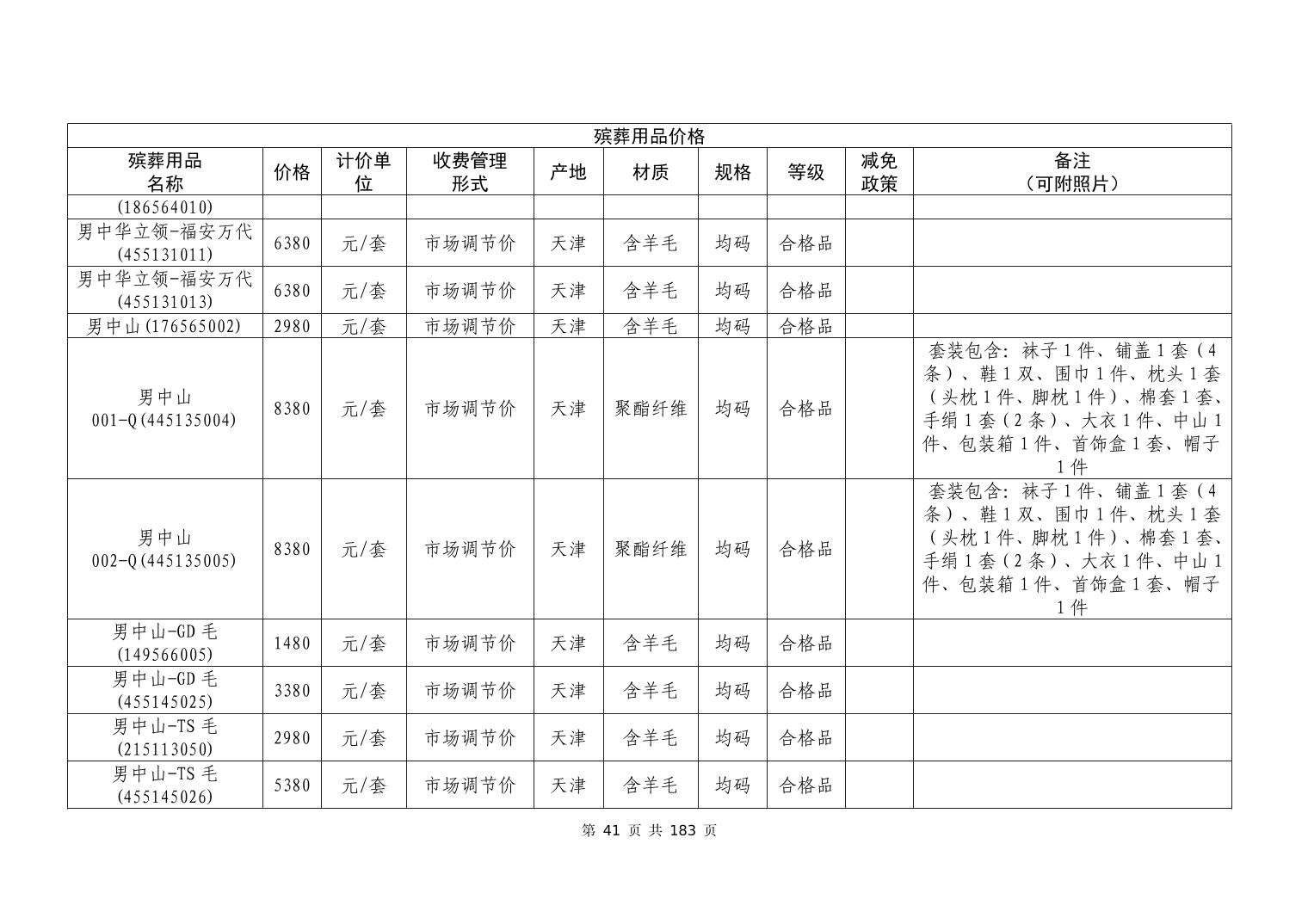 殡葬用品价格

| 殡葬用品名称 | 价格 | 计价单位 | 收费管理形式 | 产地 | 材质 | 规格 | 等级 | 减免政策 | 备注（可附照片） |
|---|---|---|---|---|---|---|---|---|---|
| (186564010) | | | | | | | | | |
| 男中华立领-福安万代(455131011) | 6380 | 元/套 | 市场调节价 | 天津 | 含羊毛 | 均码 | 合格品 | | |
| 男中华立领-福安万代(455131013) | 6380 | 元/套 | 市场调节价 | 天津 | 含羊毛 | 均码 | 合格品 | | |
| 男中山(176565002) | 2980 | 元/套 | 市场调节价 | 天津 | 含羊毛 | 均码 | 合格品 | | |
| 男中山 001-Q(445135004) | 8380 | 元/套 | 市场调节价 | 天津 | 聚酯纤维 | 均码 | 合格品 | | 套装包含：袜子1件、铺盖1套（4条）、鞋1双、围巾1件、枕头1套（头枕1件、脚枕1件）、棉套1套、手绢1套（2条）、大衣1件、中山1件、包装箱1件、首饰盒1套、帽子1件 |
| 男中山 002-Q(445135005) | 8380 | 元/套 | 市场调节价 | 天津 | 聚酯纤维 | 均码 | 合格品 | | 套装包含：袜子1件、铺盖1套（4条）、鞋1双、围巾1件、枕头1套（头枕1件、脚枕1件）、棉套1套、手绢1套（2条）、大衣1件、中山1件、包装箱1件、首饰盒1套、帽子1件 |
| 男中山-GD毛(149566005) | 1480 | 元/套 | 市场调节价 | 天津 | 含羊毛 | 均码 | 合格品 | | |
| 男中山-GD毛(455145025) | 3380 | 元/套 | 市场调节价 | 天津 | 含羊毛 | 均码 | 合格品 | | |
| 男中山-TS毛(215113050) | 2980 | 元/套 | 市场调节价 | 天津 | 含羊毛 | 均码 | 合格品 | | |
| 男中山-TS毛(455145026) | 5380 | 元/套 | 市场调节价 | 天津 | 含羊毛 | 均码 | 合格品 | | |

第 41 页 共 183 页